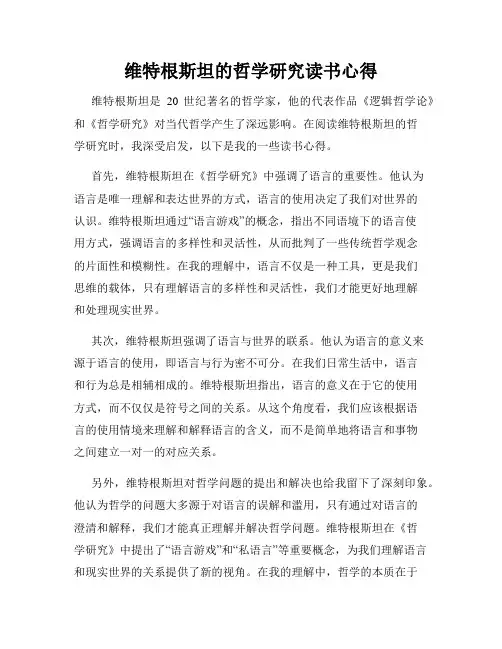 维特根斯坦的哲学研究读书心得

维特根斯坦是 20 世纪著名的哲学家，他的代表作品《逻辑哲学论》和《哲学研究》对当代哲学产生了深远影响。在阅读维特根斯坦的哲学研究时，我深受启发，以下是我的一些读书心得。

首先，维特根斯坦在《哲学研究》中强调了语言的重要性。他认为语言是唯一理解和表达世界的方式，语言的使用决定了我们对世界的认识。维特根斯坦通过“语言游戏”的概念，指出不同语境下的语言使用方式，强调语言的多样性和灵活性，从而批判了一些传统哲学观念的片面性和模糊性。在我的理解中，语言不仅是一种工具，更是我们思维的载体，只有理解语言的多样性和灵活性，我们才能更好地理解和处理现实世界。

其次，维特根斯坦强调了语言与世界的联系。他认为语言的意义来源于语言的使用，即语言与行为密不可分。在我们日常生活中，语言和行为总是相辅相成的。维特根斯坦指出，语言的意义在于它的使用方式，而不仅仅是符号之间的关系。从这个角度看，我们应该根据语言的使用情境来理解和解释语言的含义，而不是简单地将语言和事物之间建立一对一的对应关系。

另外，维特根斯坦对哲学问题的提出和解决也给我留下了深刻印象。他认为哲学的问题大多源于对语言的误解和滥用，只有通过对语言的澄清和解释，我们才能真正理解并解决哲学问题。维特根斯坦在《哲学研究》中提出了“语言游戏”和“私语言”等重要概念，为我们理解语言和现实世界的关系提供了新的视角。在我的理解中，哲学的本质在于